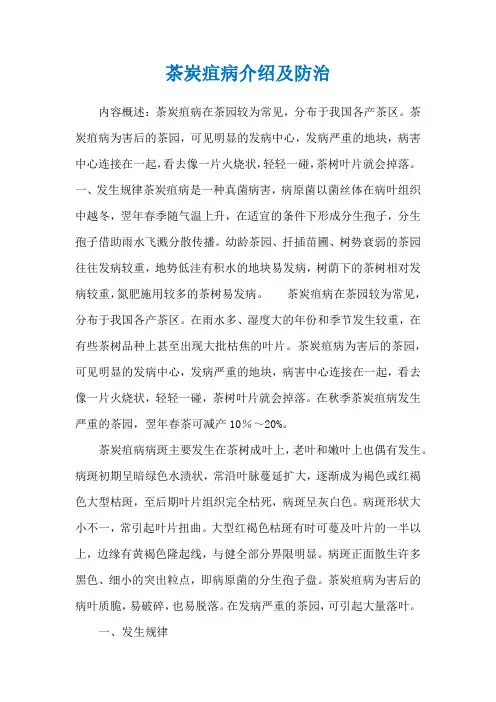 茶炭疽病介绍及防治

内容概述：茶炭疽病在茶园较为常见，分布于我国各产茶区。茶炭疽病为害后的茶园，可见明显的发病中心，发病严重的地块，病害中心连接在一起，看去像一片火烧状，轻轻一碰，茶树叶片就会掉落。一、发生规律茶炭疽病是一种真菌病害，病原菌以菌丝体在病叶组织中越冬，翌年春季随气温上升，在适宜的条件下形成分生孢子，分生孢子借助雨水飞溅分散传播。幼龄茶园、扦插苗圃、树势衰弱的茶园往往发病较重，地势低洼有积水的地块易发病，树荫下的茶树相对发病较重，氮肥施用较多的茶树易发病。　　茶炭疽病在茶园较为常见，分布于我国各产茶区。在雨水多、湿度大的年份和季节发生较重，在有些茶树品种上甚至出现大批枯焦的叶片。茶炭疽病为害后的茶园，可见明显的发病中心，发病严重的地块，病害中心连接在一起，看去像一片火烧状，轻轻一碰，茶树叶片就会掉落。在秋季茶炭疽病发生严重的茶园，翌年春茶可减产 10%～20%。

茶炭疽病病斑主要发生在茶树成叶上，老叶和嫩叶上也偶有发生。病斑初期呈暗绿色水渍状，常沿叶脉蔓延扩大，逐渐成为褐色或红褐色大型枯斑，至后期叶片组织完全枯死，病斑呈灰白色。病斑形状大小不一，常引起叶片扭曲。大型红褐色枯斑有时可蔓及叶片的一半以上，边缘有黄褐色隆起线，与健全部分界限明显。病斑正面散生许多黑色、细小的突出粒点，即病原菌的分生孢子盘。茶炭疽病为害后的病叶质脆，易破碎，也易脱落。在发病严重的茶园，可引起大量落叶。

一、发生规律